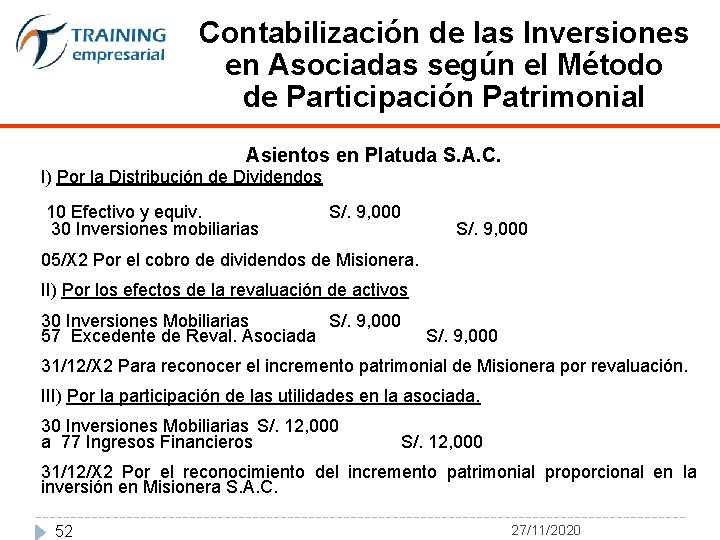 TRAINING empresarial

Contabilización de las Inversiones en Asociadas según el Método de Participación Patrimonial

Asientos en Platuda S.A.C.

I) Por la Distribución de Dividendos

10 Efectivo y equiv. S/. 9,000
30 Inversiones mobiliarias S/. 9,000

05/X2 Por el cobro de dividendos de Misionera.

II) Por los efectos de la revaluación de activos

30 Inversiones Mobiliarias S/. 9,000
57 Excedente de Reval. Asociada S/. 9,000

31/12/X2 Para reconocer el incremento patrimonial de Misionera por revaluación.

III) Por la participación de las utilidades en la asociada.

30 Inversiones Mobiliarias S/. 12,000
a 77 Ingresos Financieros S/. 12,000

31/12/X2 Por el reconocimiento del incremento patrimonial proporcional en la inversión en Misionera S.A.C.

52

27/11/2020